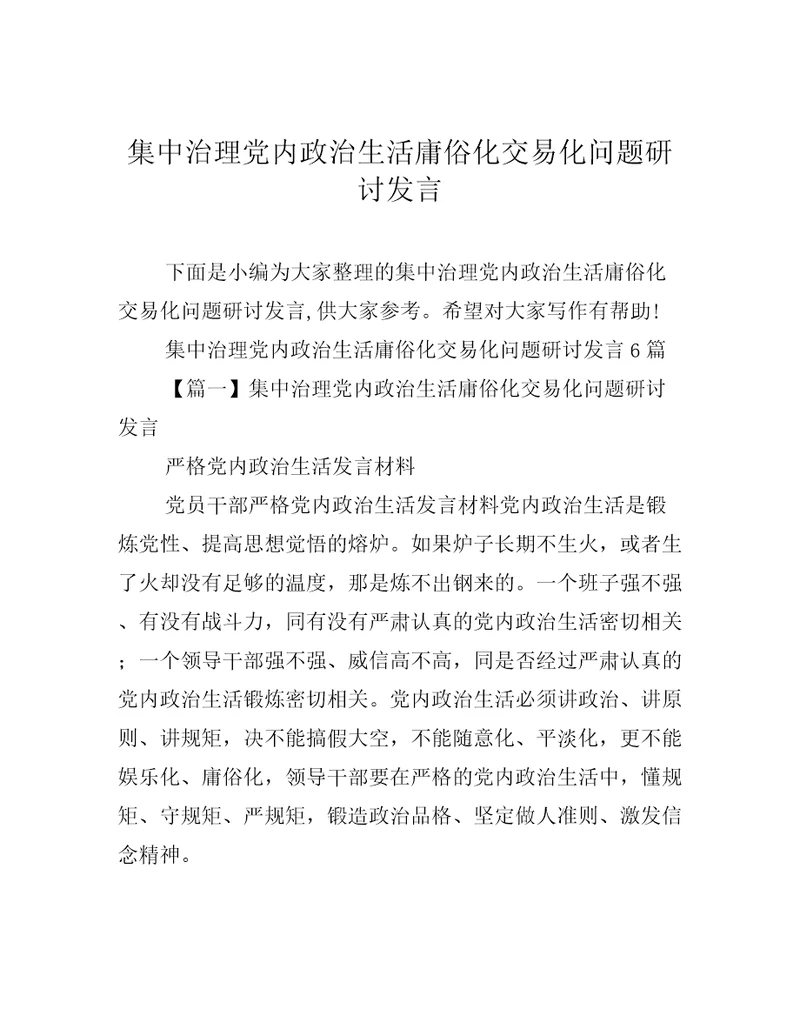 集中治理党内政治生活庸俗化交易化问题研讨发言

下面是小编为大家整理的集中治理党内政治生活庸俗化交易化问题研讨发言,供大家参考。希望对大家写作有帮助!

集中治理党内政治生活庸俗化交易化问题研讨发言6篇

【篇一】集中治理党内政治生活庸俗化交易化问题研讨发言

严格党内政治生活发言材料

党员干部严格党内政治生活发言材料党内政治生活是锻炼党性、提高思想觉悟的熔炉。如果炉子长期不生火，或者生了火却没有足够的温度，那是炼不出钢来的。一个班子强不强、有没有战斗力，同有没有严肃认真的党内政治生活密切相关；一个领导干部强不强、威信高不高，同是否经过严肃认真的党内政治生活锻炼密切相关。党内政治生活必须讲政治、讲原则、讲规矩，决不能搞假大空，不能随意化、平淡化，更不能娱乐化、庸俗化，领导干部要在严格的党内政治生活中，懂规矩、守规矩、严规矩，锻造政治品格、坚定做人准则、激发信念精神。